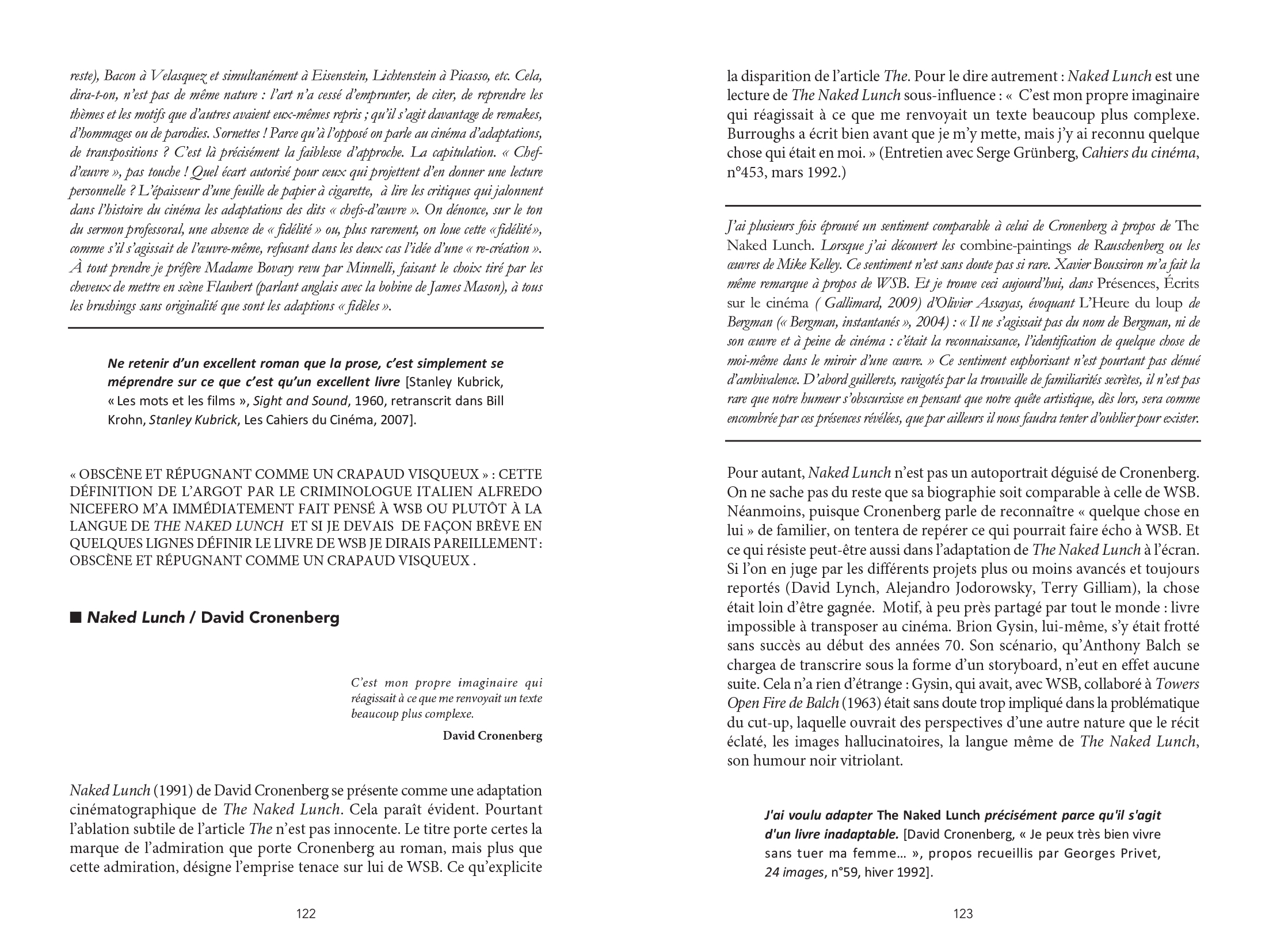 reste), Bacon à Velasquez et simultanément à Eisenstein, Lichtenstein à Picasso, etc. Cela, dira-t-on, n'est pas de même nature : l'art n'a cessé d'emprunter, de citer, de reprendre les thèmes et les motifs que d'autres avaient eux-mêmes repris ; qu'il s'agit davantage de remakes, d'hommages ou de parodies. Sornettes ! Parce qu'à l'opposé on parle au cinéma d'adaptations, de transpositions ? C'est là précisément la faiblesse d'approche. La capitulation. « Chef-d'œuvre », pas touche ! Quel écart autorisé pour ceux qui projettent d'en donner une lecture personnelle ? L'épaisseur d'une feuille de papier à cigarette, à lire les critiques qui jalonnent dans l'histoire du cinéma les adaptations des dits « chefs-d'œuvre ». On dénonce, sur le ton du sermon professoral, une absence de « fidélité » ou, plus rarement, on loue cette «fidélité», comme s'il s'agissait de l'œuvre-même, refusant dans les deux cas l'idée d'une « re-création ». À tout prendre je préfère Madame Bovary revu par Minnelli, faisant le choix tiré par les cheveux de mettre en scène Flaubert (parlant anglais avec la bobine de James Mason), à tous les brushings sans originalité que sont les adaptions « fidèles ».

Ne retenir d'un excellent roman que la prose, c'est simplement se méprendre sur ce que c'est qu'un excellent livre [Stanley Kubrick, « Les mots et les films », Sight and Sound, 1960, retranscrit dans Bill Krohn, Stanley Kubrick, Les Cahiers du Cinéma, 2007].

« OBSCÈNE ET RÉPUGNANT COMME UN CRAPAUD VISQUEUX » : CETTE DÉFINITION DE L'ARGOT PAR LE CRIMINOLOGUE ITALIEN ALFREDO NICEFERO M'A IMMÉDIATEMENT FAIT PENSÉ À WSB OU PLUTÔT À LA LANGUE DE THE NAKED LUNCH ET SI JE DEVAIS DE FAÇON BRÈVE EN QUELQUES LIGNES DÉFINIR LE LIVRE DE WSB JE DIRAIS PAREILLEMENT : OBSCÈNE ET RÉPUGNANT COMME UN CRAPAUD VISQUEUX .

■ Naked Lunch / David Cronenberg

C'est mon propre imaginaire qui réagissait à ce que me renvoyait un texte beaucoup plus complexe.
David Cronenberg

Naked Lunch (1991) de David Cronenberg se présente comme une adaptation cinématographique de The Naked Lunch. Cela paraît évident. Pourtant l'ablation subtile de l'article The n'est pas innocente. Le titre porte certes la marque de l'admiration que porte Cronenberg au roman, mais plus que cette admiration, désigne l'emprise tenace sur lui de WSB. Ce qu'explicite

122

la disparition de l'article The. Pour le dire autrement : Naked Lunch est une lecture de The Naked Lunch sous-influence : « C'est mon propre imaginaire qui réagissait à ce que me renvoyait un texte beaucoup plus complexe. Burroughs a écrit bien avant que je m'y mette, mais j'y ai reconnu quelque chose qui était en moi. » (Entretien avec Serge Grünberg, Cahiers du cinéma, n°453, mars 1992.)

J'ai plusieurs fois éprouvé un sentiment comparable à celui de Cronenberg à propos de The Naked Lunch. Lorsque j'ai découvert les combine-paintings de Rauschenberg ou les œuvres de Mike Kelley. Ce sentiment n'est sans doute pas si rare. Xavier Boussiron m'a fait la même remarque à propos de WSB. Et je trouve ceci aujourd'hui, dans Présences, Écrits sur le cinéma ( Gallimard, 2009) d'Olivier Assayas, évoquant L'Heure du loup de Bergman (« Bergman, instantanés », 2004) : « Il ne s'agissait pas du nom de Bergman, ni de son œuvre et à peine de cinéma : c'était la reconnaissance, l'identification de quelque chose de moi-même dans le miroir d'une œuvre. » Ce sentiment euphorisant n'est pourtant pas dénué d'ambivalence. D'abord guillerets, ravigotés par la trouvaille de familiarités secrètes, il n'est pas rare que notre humeur s'obscurcisse en pensant que notre quête artistique, dès lors, sera comme encombrée par ces présences révélées, que par ailleurs il nous faudra tenter d'oublier pour exister.

Pour autant, Naked Lunch n'est pas un autoportrait déguisé de Cronenberg. On ne sache pas du reste que sa biographie soit comparable à celle de WSB. Néanmoins, puisque Cronenberg parle de reconnaître « quelque chose en lui » de familier, on tentera de repérer ce qui pourrait faire écho à WSB. Et ce qui résiste peut-être aussi dans l'adaptation de The Naked Lunch à l'écran. Si l'on en juge par les différents projets plus ou moins avancés et toujours reportés (David Lynch, Alejandro Jodorowsky, Terry Gilliam), la chose était loin d'être gagnée. Motif, à peu près partagé par tout le monde : livre impossible à transposer au cinéma. Brion Gysin, lui-même, s'y était frotté sans succès au début des années 70. Son scénario, qu'Anthony Balch se chargea de transcrire sous la forme d'un storyboard, n'eut en effet aucune suite. Cela n'a rien d'étrange : Gysin, qui avait, avec WSB, collaboré à Towers Open Fire de Balch (1963) était sans doute trop impliqué dans la problématique du cut-up, laquelle ouvrait des perspectives d'une autre nature que le récit éclaté, les images hallucinatoires, la langue même de The Naked Lunch, son humour noir vitriolant.

J'ai voulu adapter The Naked Lunch précisément parce qu'il s'agit d'un livre inadaptable. [David Cronenberg, « Je peux très bien vivre sans tuer ma femme… », propos recueillis par Georges Privet, 24 images, n°59, hiver 1992].

123